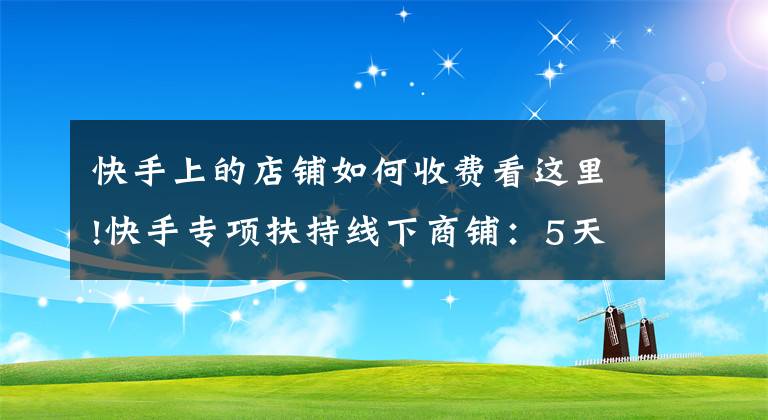 快手上的店铺如何收费看这里!快手专项扶持线下商铺：5天